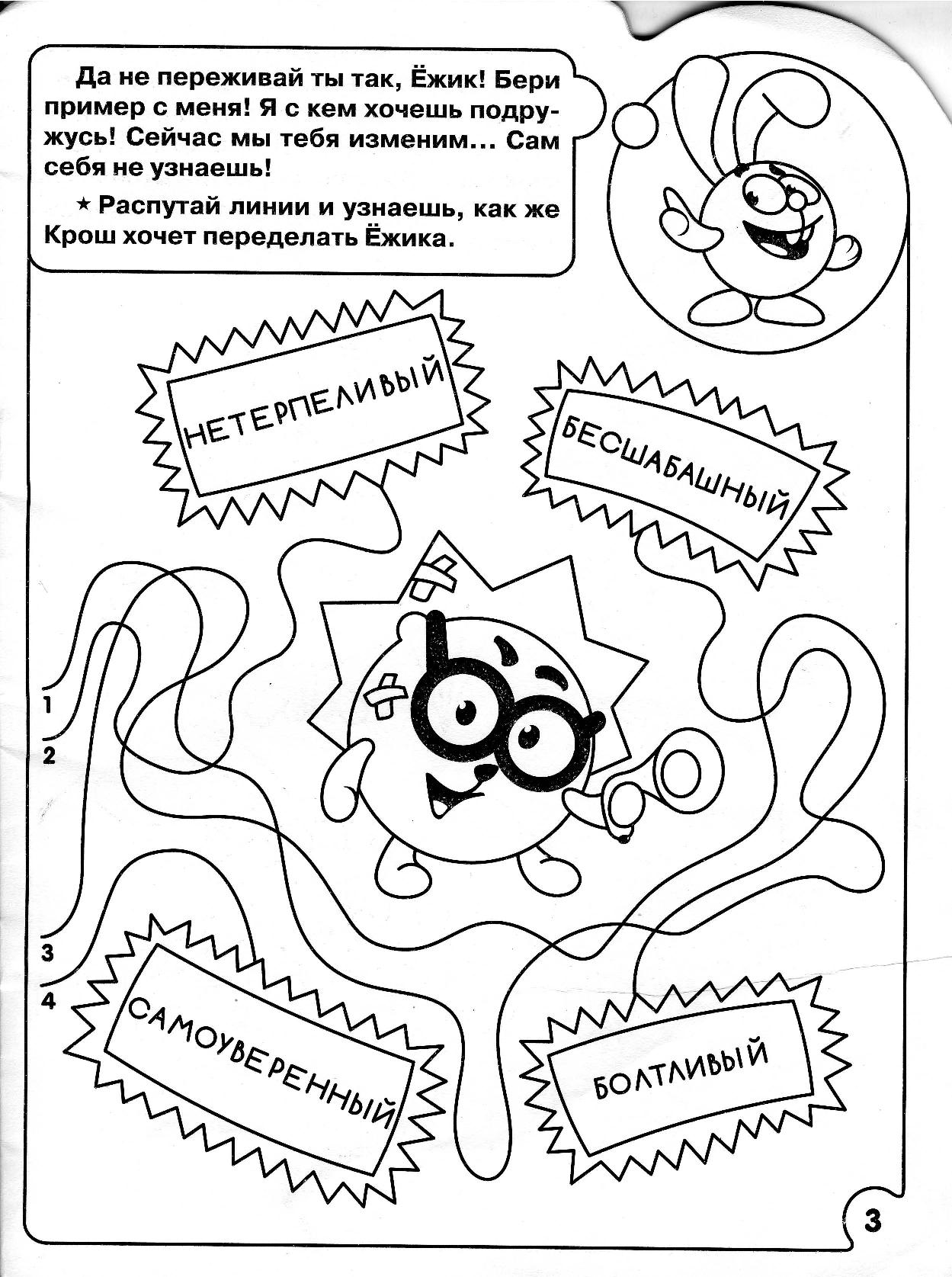 Да не переживай ты так, Ёжик! Бери пример с меня! Я с кем хочешь подружусь! Сейчас мы тебя изменим... Сам себя не узнаешь!

★ Распутай линии и узнаешь, как же Крош хочет переделать Ёжика.

НЕТЕРПЕЛИВЫЙ

БЕСШАБАШНЫЙ

1

2

3

4

САМОУВЕРЕННЫЙ

БОЛТЛИВЫЙ

3